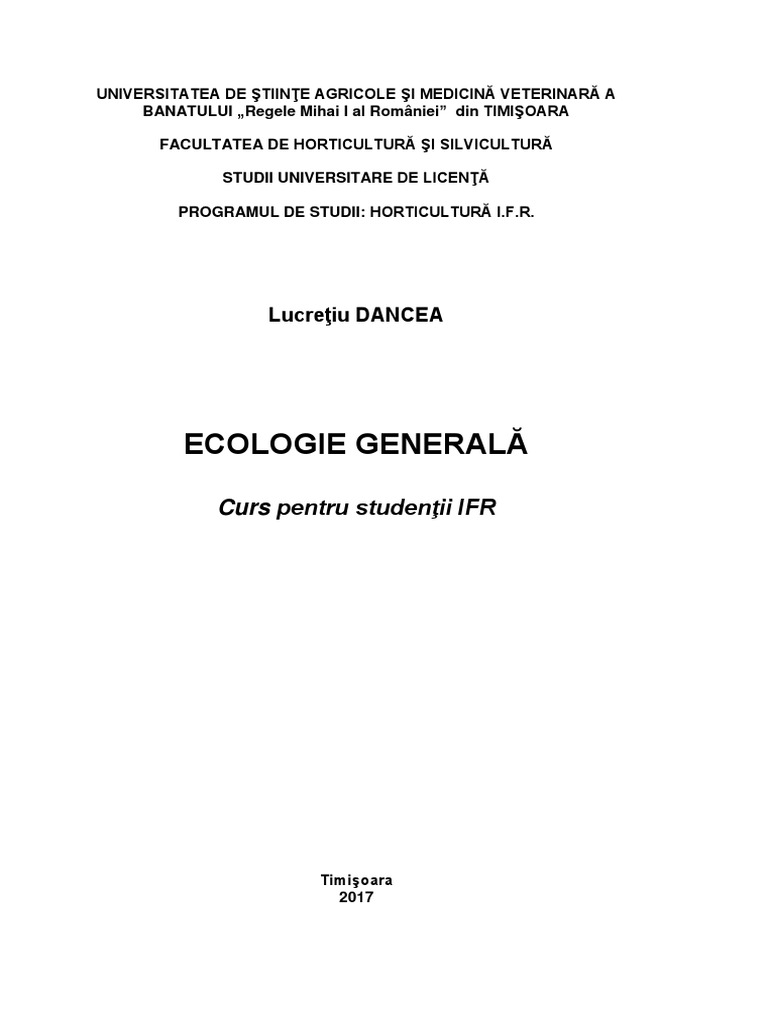 UNIVERSITATEA DE ŞTIINŢE AGRICOLE ŞI MEDICINĂ VETERINARĂ A BANATULUI „Regele Mihai I al României” din TIMIŞOARA

FACULTATEA DE HORTICULTURĂ ŞI SILVICULTURĂ

STUDII UNIVERSITARE DE LICENŢĂ

PROGRAMUL DE STUDII: HORTICULTURĂ I.F.R.

Lucreţiu DANCEA

ECOLOGIE GENERALĂ

Curs pentru studenţii IFR

Timişoara
2017